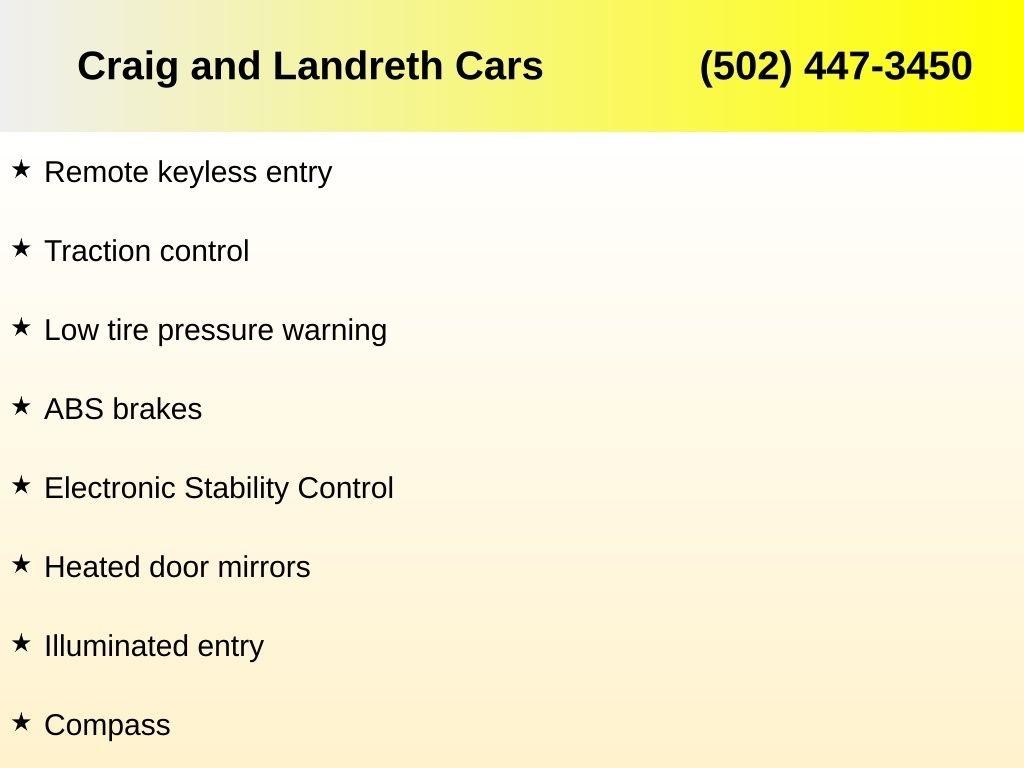 Craig and Landreth Cars (502) 447-3450

★ Remote keyless entry

★ Traction control

★ Low tire pressure warning

★ ABS brakes

★ Electronic Stability Control

★ Heated door mirrors

★ Illuminated entry

★ Compass